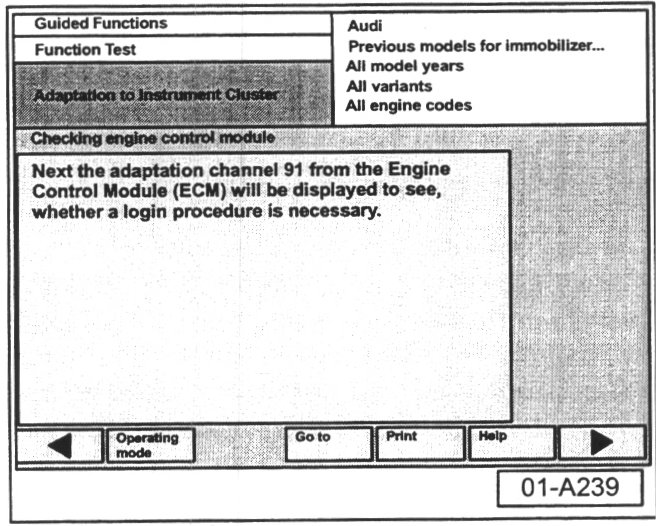 Guided Functions

Function Test

Adaptation to Instrument Cluster

Audi
Previous models for immobilizer...
All model years
All variants
All engine codes

Checking engine control module

Next the adaptation channel 91 from the Engine Control Module (ECM) will be displayed to see, whether a login procedure is necessary.

Operating mode

Go to

Print

Help

01-A239